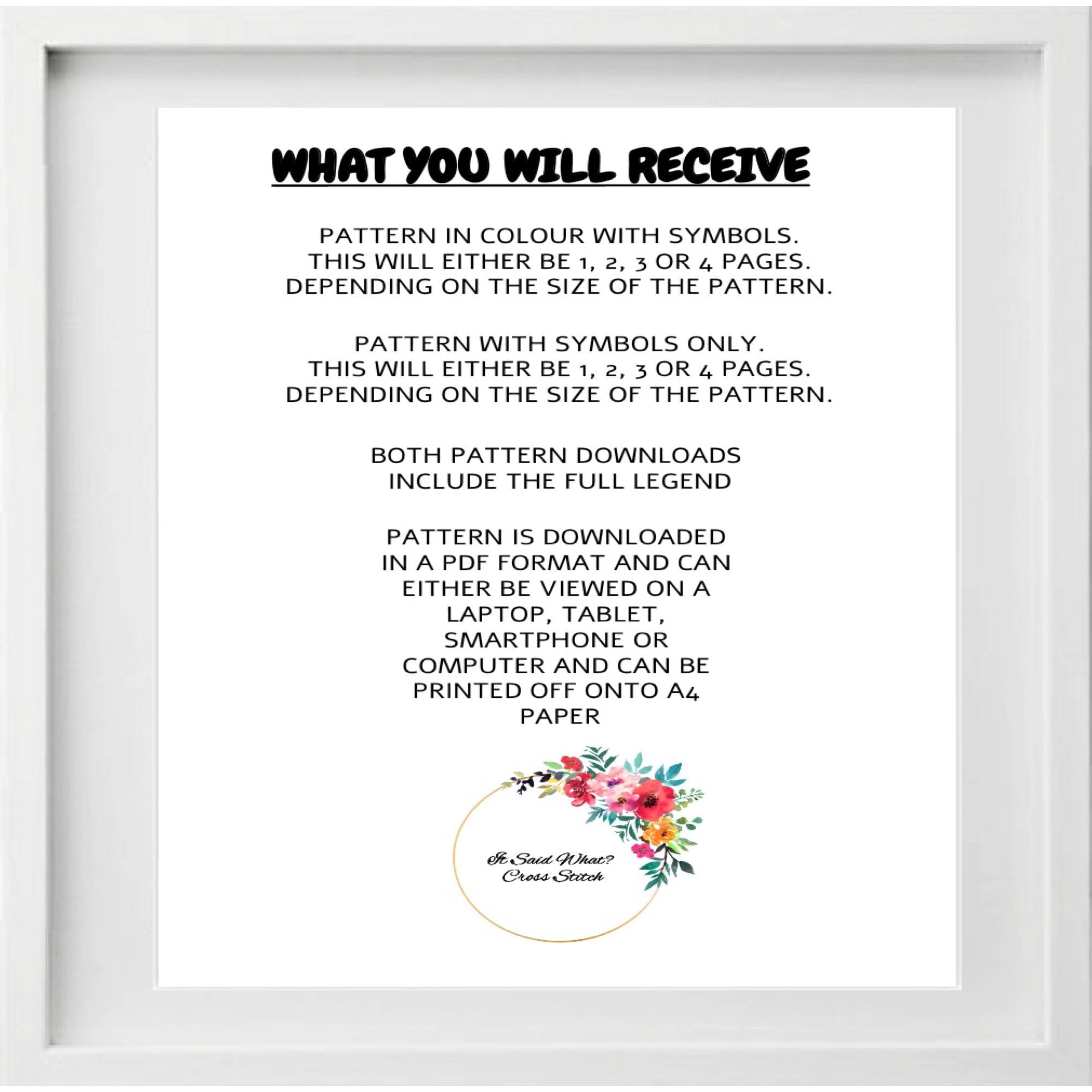 WHAT YOU WILL RECEIVE

PATTERN IN COLOUR WITH SYMBOLS. THIS WILL EITHER BE 1, 2, 3 OR 4 PAGES. DEPENDING ON THE SIZE OF THE PATTERN.

PATTERN WITH SYMBOLS ONLY. THIS WILL EITHER BE 1, 2, 3 OR 4 PAGES. DEPENDING ON THE SIZE OF THE PATTERN.

BOTH PATTERN DOWNLOADS INCLUDE THE FULL LEGEND

PATTERN IS DOWNLOADED IN A PDF FORMAT AND CAN EITHER BE VIEWED ON A LAPTOP, TABLET, SMARTPHONE OR COMPUTER AND CAN BE PRINTED OFF ONTO A4 PAPER

It Said What?
Cross Stitch